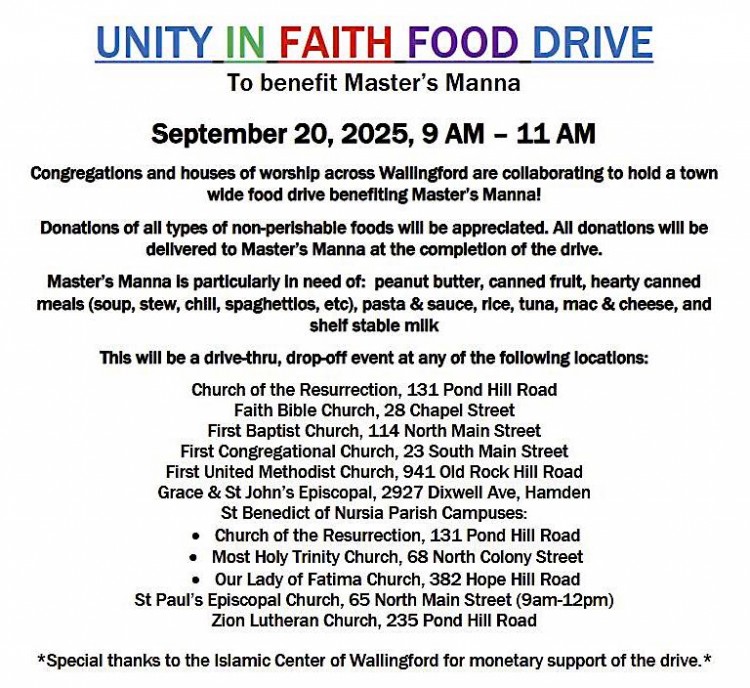 UNITY IN FAITH FOOD DRIVE
To benefit Master's Manna

September 20, 2025, 9 AM – 11 AM

Congregations and houses of worship across Wallingford are collaborating to hold a town wide food drive benefiting Master's Manna!

Donations of all types of non-perishable foods will be appreciated. All donations will be delivered to Master's Manna at the completion of the drive.

Master's Manna is particularly in need of: peanut butter, canned fruit, hearty canned meals (soup, stew, chili, spaghettios, etc), pasta & sauce, rice, tuna, mac & cheese, and shelf stable milk

This will be a drive-thru, drop-off event at any of the following locations:

Church of the Resurrection, 131 Pond Hill Road
Faith Bible Church, 28 Chapel Street
First Baptist Church, 114 North Main Street
First Congregational Church, 23 South Main Street
First United Methodist Church, 941 Old Rock Hill Road
Grace & St John's Episcopal, 2927 Dixwell Ave, Hamden
St Benedict of Nursia Parish Campuses:
• Church of the Resurrection, 131 Pond Hill Road
• Most Holy Trinity Church, 68 North Colony Street
• Our Lady of Fatima Church, 382 Hope Hill Road
St Paul's Episcopal Church, 65 North Main Street (9am-12pm)
Zion Lutheran Church, 235 Pond Hill Road

*Special thanks to the Islamic Center of Wallingford for monetary support of the drive.*